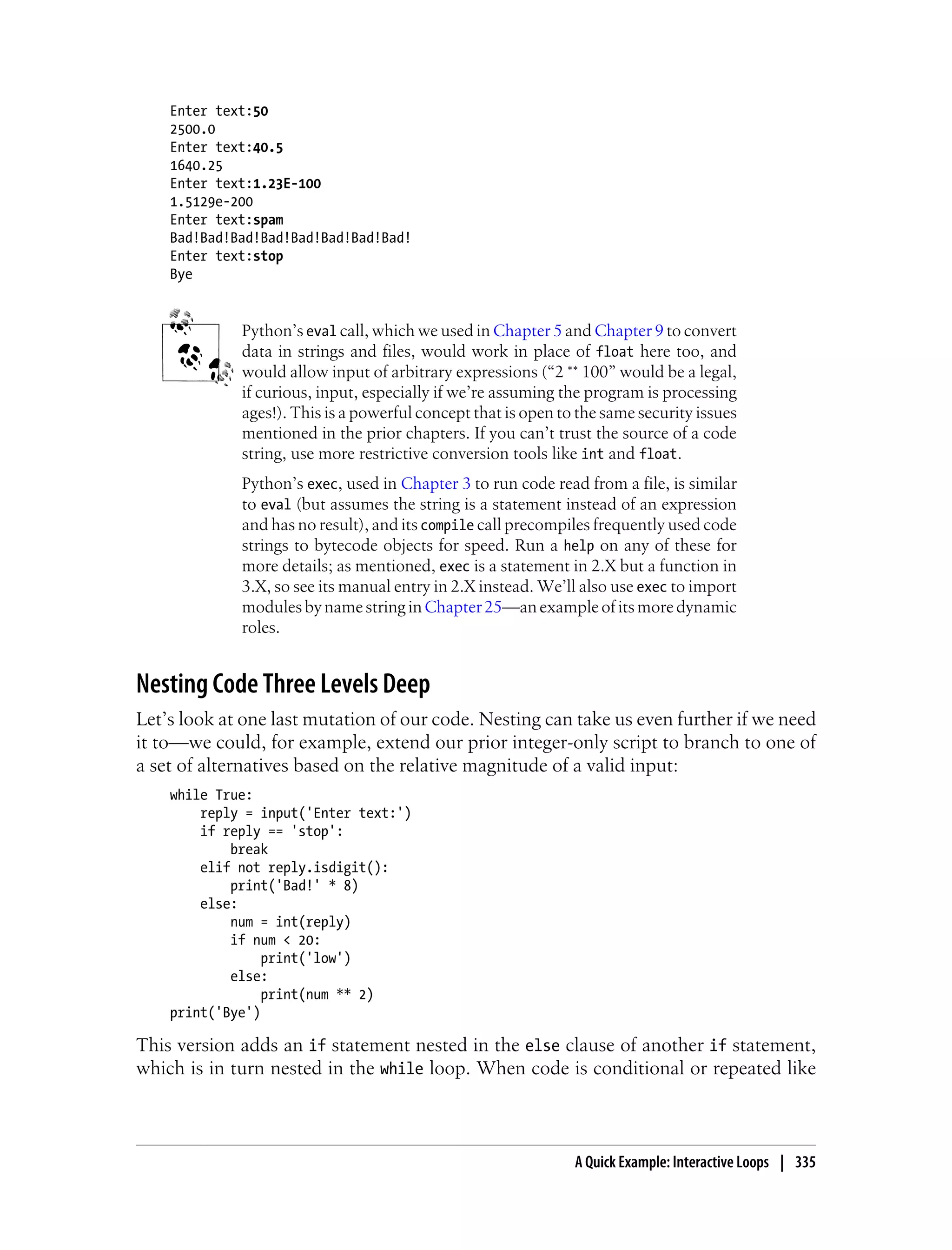 Enter text:50
2500.0
Enter text:40.5
1640.25
Enter text:1.23E-100
1.5129e-200
Enter text:spam
Bad!Bad!Bad!Bad!Bad!Bad!Bad!Bad!
Enter text:stop
Bye

Python's eval call, which we used in Chapter 5 and Chapter 9 to convert data in strings and files, would work in place of float here too, and would allow input of arbitrary expressions ("2 ** 100" would be a legal, if curious, input, especially if we're assuming the program is processing ages!). This is a powerful concept that is open to the same security issues mentioned in the prior chapters. If you can't trust the source of a code string, use more restrictive conversion tools like int and float.

Python's exec, used in Chapter 3 to run code read from a file, is similar to eval (but assumes the string is a statement instead of an expression and has no result), and its compile call precompiles frequently used code strings to bytecode objects for speed. Run a help on any of these for more details; as mentioned, exec is a statement in 2.X but a function in 3.X, so see its manual entry in 2.X instead. We'll also use exec to import modules by name string in Chapter 25—an example of its more dynamic roles.

Nesting Code Three Levels Deep

Let's look at one last mutation of our code. Nesting can take us even further if we need it to—we could, for example, extend our prior integer-only script to branch to one of a set of alternatives based on the relative magnitude of a valid input:

while True:
    reply = input('Enter text:')
    if reply == 'stop':
        break
    elif not reply.isdigit():
        print('Bad!' * 8)
    else:
        num = int(reply)
        if num < 20:
            print('low')
        else:
            print(num ** 2)
print('Bye')

This version adds an if statement nested in the else clause of another if statement, which is in turn nested in the while loop. When code is conditional or repeated like

A Quick Example: Interactive Loops | 335